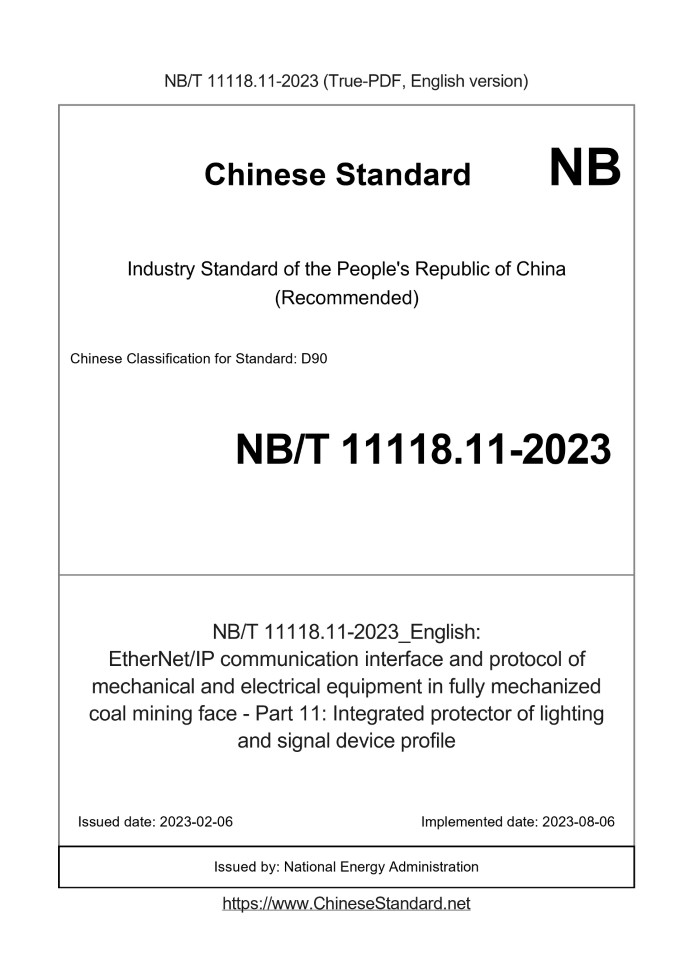 NB/T 11118.11-2023 (True-PDF, English version)

Chinese Standard NB

Industry Standard of the People's Republic of China (Recommended)

Chinese Classification for Standard: D90

NB/T 11118.11-2023

NB/T 11118.11-2023_English: EtherNet/IP communication interface and protocol of mechanical and electrical equipment in fully mechanized coal mining face - Part 11: Integrated protector of lighting and signal device profile

Issued date: 2023-02-06

Implemented date: 2023-08-06

Issued by: National Energy Administration

https://www.ChineseStandard.net